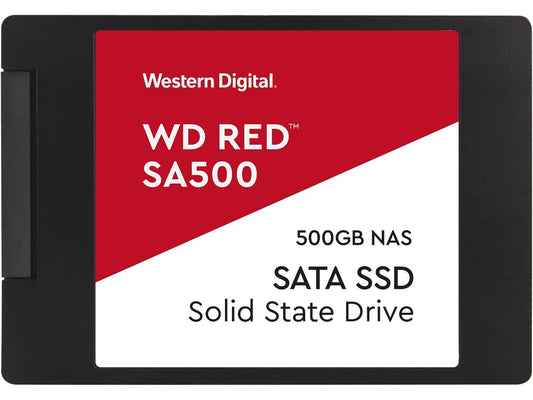 Western Digital.

WD RED™
SA500

500GB NAS

SATA SSD
Solid State Drive